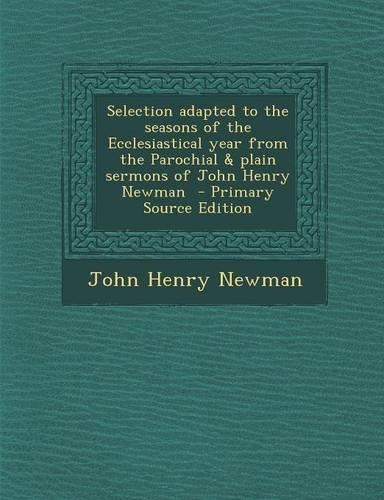 Selection adapted to the seasons of the Ecclesiastical year from the Parochial & plain sermons of John Henry Newman - Primary Source Edition

John Henry Newman